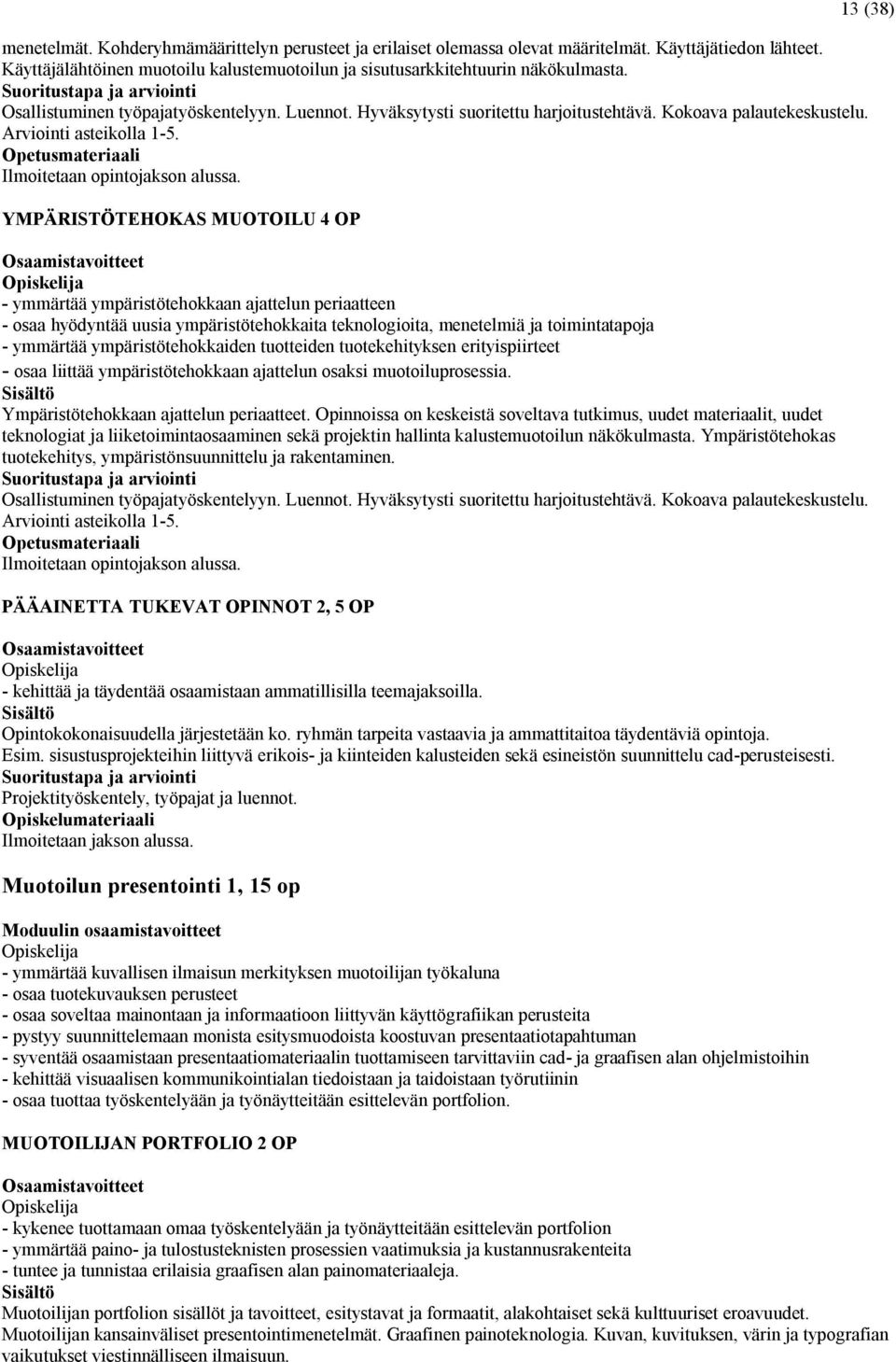 13 (38)

menetelmät. Kohderyhmämäärittelyn perusteet ja erilaiset olemassa olevat määritelmät. Käyttäjätiedon lähteet. Käyttäjälähtöinen muotoilu kalustemuotoilun ja sisutusarkkitehtuurin näkökulmasta.
Suoritustapa ja arviointi
Osallistuminen työpajatyöskentelyyn. Luennot. Hyväksytysti suoritettu harjoitustehtävä. Kokoava palautekeskustelu. Arviointi asteikolla 1-5.
Opetusmateriaali
Ilmoitetaan opintojakson alussa.

YMPÄRISTÖTEHOKAS MUOTOILU 4 OP

Osaamistavoitteet
Opiskelija
- ymmärtää ympäristötehokkaan ajattelun periaatteen
- osaa hyödyntää uusia ympäristötehokkaita teknologioita, menetelmiä ja toimintatapoja
- ymmärtää ympäristötehokkaiden tuotteiden tuotekehityksen erityispiirteet
- osaa liittää ympäristötehokkaan ajattelun osaksi muotoiluprosessia.
Sisältö
Ympäristötehokkaan ajattelun periaatteet. Opinnoissa on keskeistä soveltava tutkimus, uudet materiaalit, uudet teknologiat ja liiketoimintaosaaminen sekä projektin hallinta kalustemuotoilun näkökulmasta. Ympäristötehokas tuotekehitys, ympäristönsuunnittelu ja rakentaminen.
Suoritustapa ja arviointi
Osallistuminen työpajatyöskentelyyn. Luennot. Hyväksytysti suoritettu harjoitustehtävä. Kokoava palautekeskustelu. Arviointi asteikolla 1-5.
Opetusmateriaali
Ilmoitetaan opintojakson alussa.

PÄÄAINETTA TUKEVAT OPINNOT 2, 5 OP

Osaamistavoitteet
Opiskelija
- kehittää ja täydentää osaamistaan ammatillisilla teemajaksoilla.
Sisältö
Opintokokonaisuudella järjestetään ko. ryhmän tarpeita vastaavia ja ammattitaitoa täydentäviä opintoja. Esim. sisustusprojekteihin liittyvä erikois- ja kiinteiden kalusteiden sekä esineistön suunnittelu cad-perusteisesti.
Suoritustapa ja arviointi
Projektityöskentely, työpajat ja luennot.
Opiskelumateriaali
Ilmoitetaan jakson alussa.

Muotoilun presentointi 1, 15 op

Moduulin osaamistavoitteet
Opiskelija
- ymmärtää kuvallisen ilmaisun merkityksen muotoilijan työkaluna
- osaa tuotekuvauksen perusteet
- osaa soveltaa mainontaan ja informaatioon liittyvän käyttögrafiikan perusteita
- pystyy suunnittelemaan monista esitysmuodoista koostuvan presentaatiotapahtuman
- syventää osaamistaan presentaatiomateriaalin tuottamiseen tarvittaviin cad- ja graafisen alan ohjelmistoihin
- kehittää visuaalisen kommunikointialan tiedoistaan ja taidoistaan työrutiinin
- osaa tuottaa työskentelyään ja työnäytteitään esittelevän portfolion.

MUOTOILIJAN PORTFOLIO 2 OP

Osaamistavoitteet
Opiskelija
- kykenee tuottamaan omaa työskentelyään ja työnäytteitään esittelevän portfolion
- ymmärtää paino- ja tulostusteknisten prosessien vaatimuksia ja kustannusrakenteita
- tuntee ja tunnistaa erilaisia graafisen alan painomateriaaleja.
Sisältö
Muotoilijan portfolion sisällöt ja tavoitteet, esitystavat ja formaatit, alakohtaiset sekä kulttuuriset eroavuudet. Muotoilijan kansainväliset presentointimenetelmät. Graafinen painoteknologia. Kuvan, kuvituksen, värin ja typografian vaikutukset viestinnälliseen ilmaisuun.